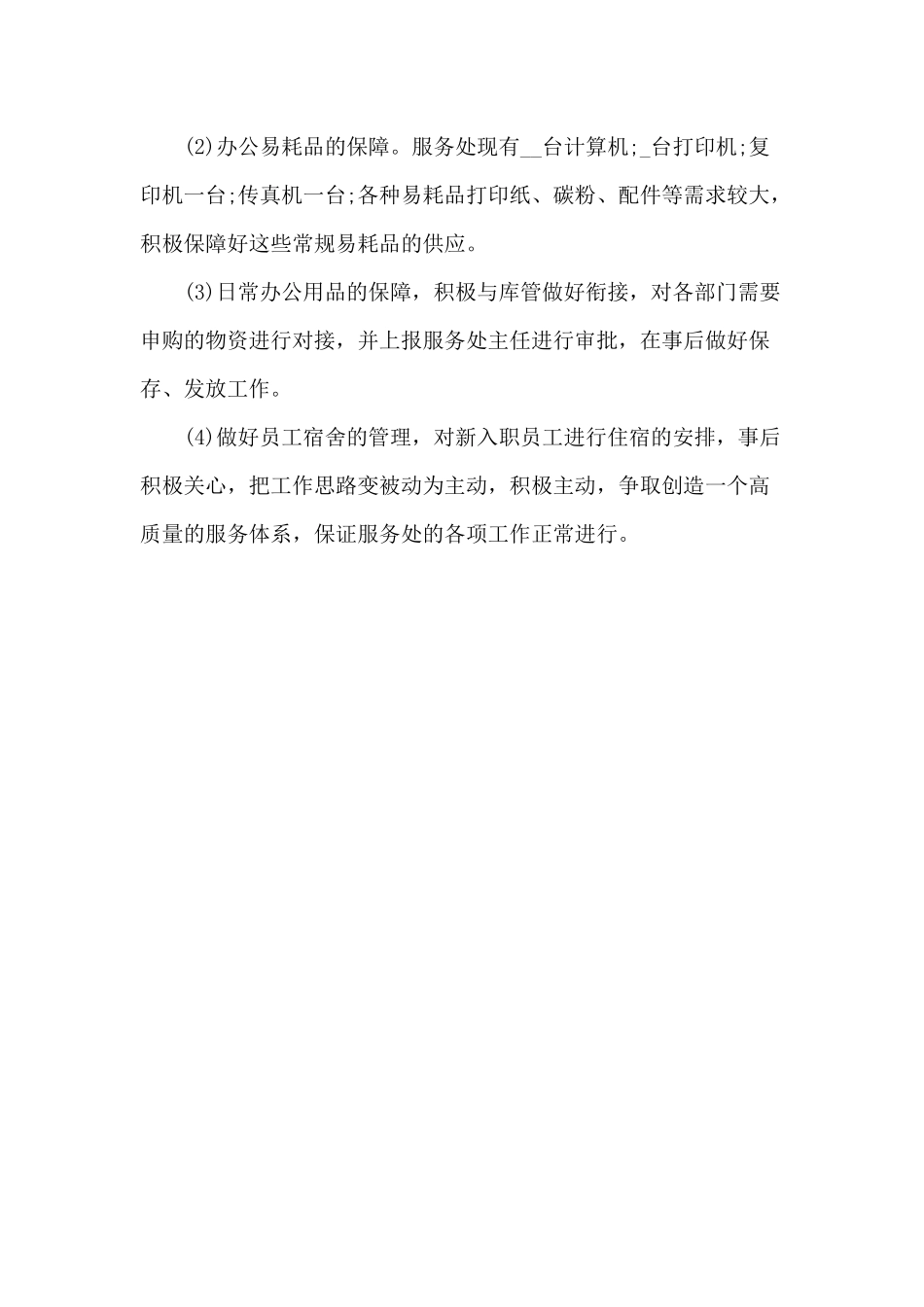 (2)办公易耗品的保障。服务处现有__台计算机;_台打印机;复印机一台;传真机一台;各种易耗品打印纸、碳粉、配件等需求较大，积极保障好这些常规易耗品的供应。

(3)日常办公用品的保障，积极与库管做好衔接，对各部门需要申购的物资进行对接，并上报服务处主任进行审批，在事后做好保存、发放工作。

(4)做好员工宿舍的管理，对新入职员工进行住宿的安排，事后积极关心，把工作思路变被动为主动，积极主动，争取创造一个高质量的服务体系，保证服务处的各项工作正常进行。